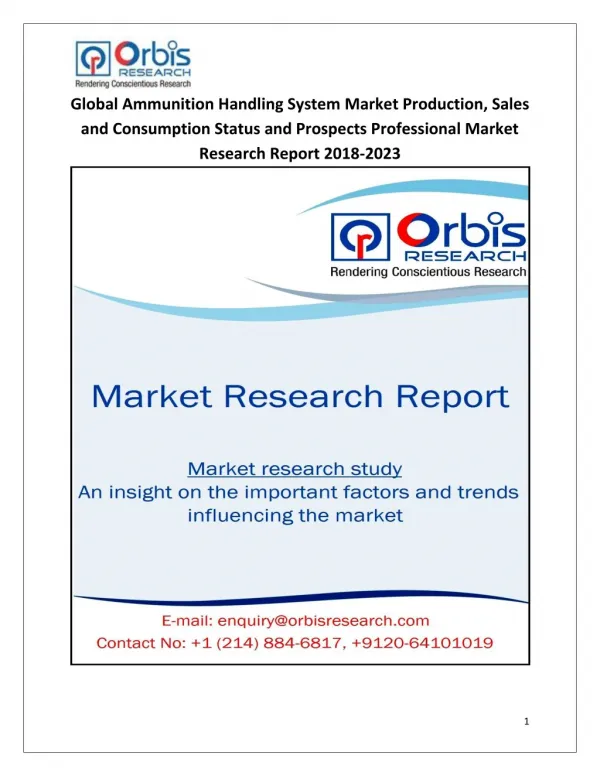 Orbis RESEARCH
Rendering Conscientious Research

Global Ammunition Handling System Market Production, Sales and Consumption Status and Prospects Professional Market Research Report 2018-2023

Orbis RESEARCH
Rendering Conscientious Research

Market Research Report

Market research study
An insight on the important factors and trends influencing the market

E-mail: enquiry@orbisresearch.com
Contact No: +1 (214) 884-6817, +9120-64101019

1